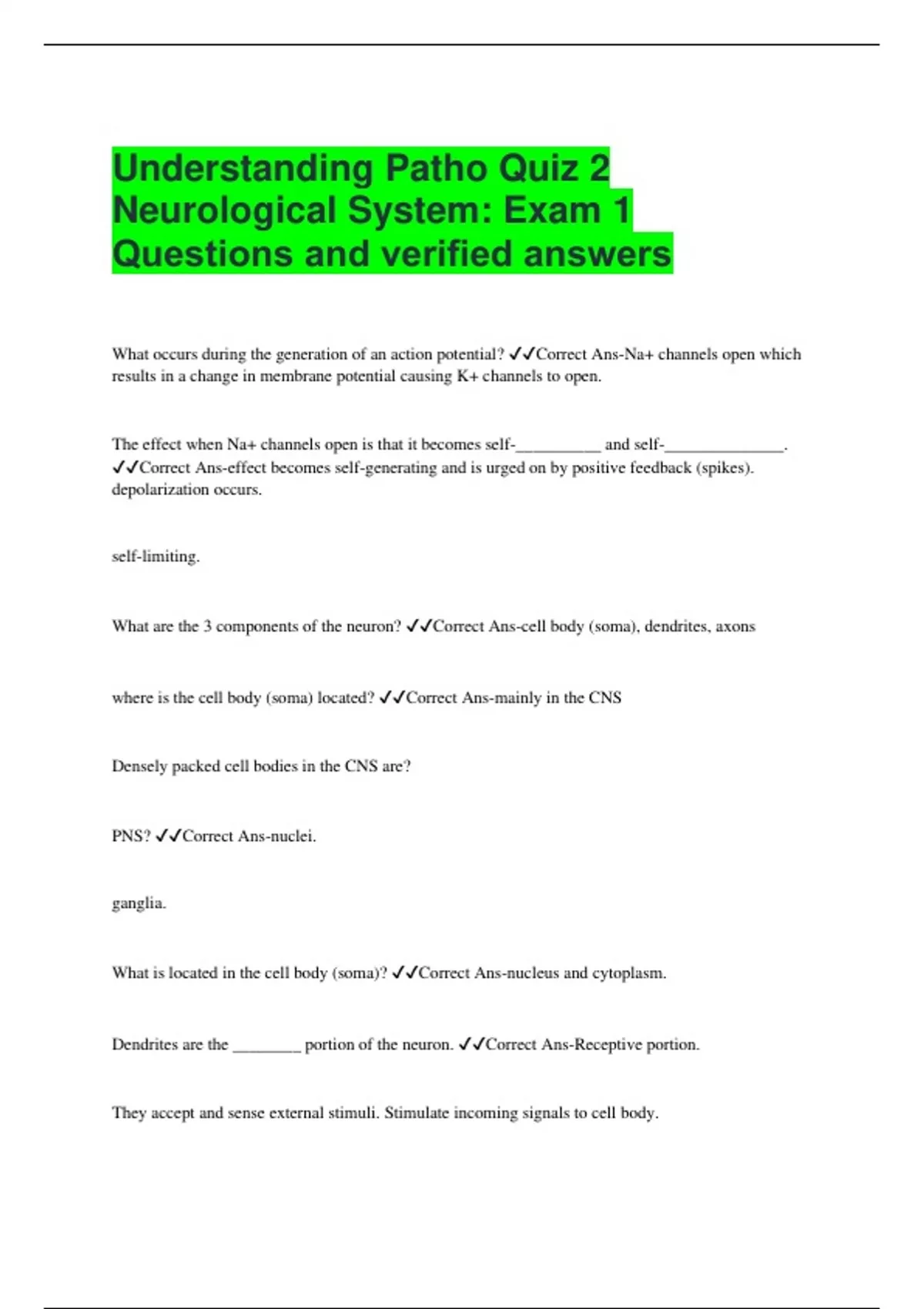 Understanding Patho Quiz 2 Neurological System: Exam 1 Questions and verified answers

What occurs during the generation of an action potential? ✓✓Correct Ans-Na+ channels open which results in a change in membrane potential causing K+ channels to open.

The effect when Na+ channels open is that it becomes self-____ and self-____. ✓✓Correct Ans-effect becomes self-generating and is urged on by positive feedback (spikes). depolarization occurs.

self-limiting.

What are the 3 components of the neuron? ✓✓Correct Ans-cell body (soma), dendrites, axons

where is the cell body (soma) located? ✓✓Correct Ans-mainly in the CNS

Densely packed cell bodies in the CNS are?

PNS? ✓✓Correct Ans-nuclei.

ganglia.

What is located in the cell body (soma)? ✓✓Correct Ans-nucleus and cytoplasm.

Dendrites are the ____ portion of the neuron. ✓✓Correct Ans-Receptive portion.

They accept and sense external stimuli. Stimulate incoming signals to cell body.